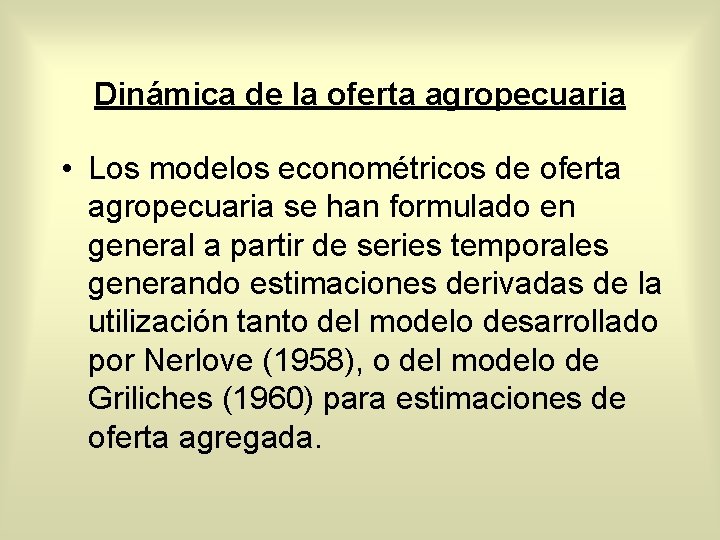 Dinámica de la oferta agropecuaria

• Los modelos econométricos de oferta agropecuaria se han formulado en general a partir de series temporales generando estimaciones derivadas de la utilización tanto del modelo desarrollado por Nerlove (1958), o del modelo de Griliches (1960) para estimaciones de oferta agregada.